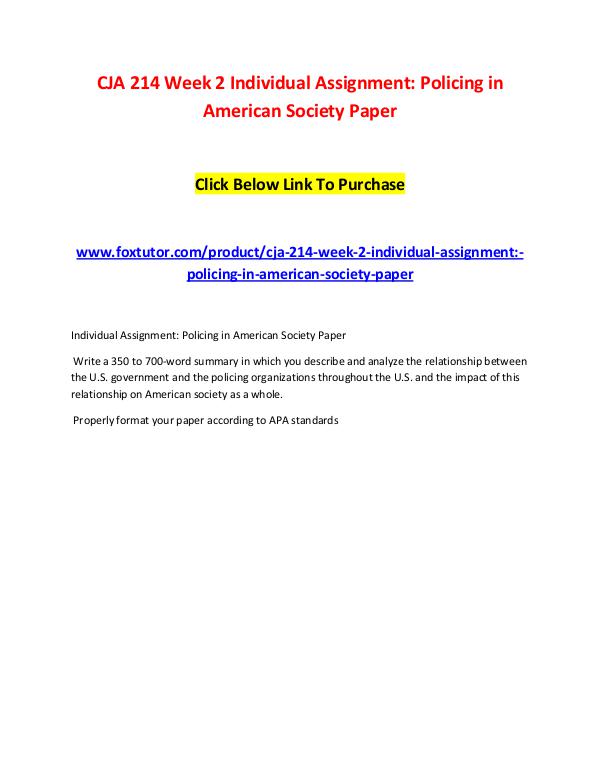 CJA 214 Week 2 Individual Assignment: Policing in American Society Paper

Click Below Link To Purchase

www.foxtutor.com/product/cja-214-week-2-individual-assignment:-policing-in-american-society-paper

Individual Assignment: Policing in American Society Paper

Write a 350 to 700-word summary in which you describe and analyze the relationship between the U.S. government and the policing organizations throughout the U.S. and the impact of this relationship on American society as a whole.

Properly format your paper according to APA standards